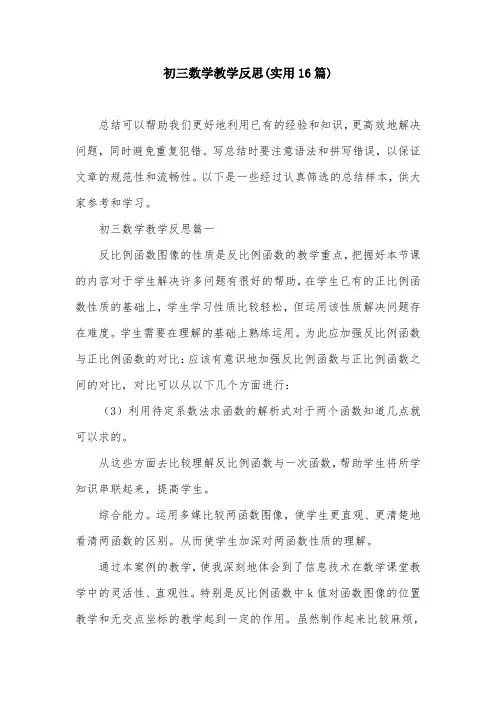 初三数学教学反思(实用16篇)

总结可以帮助我们更好地利用已有的经验和知识，更高效地解决问题，同时避免重复犯错。写总结时要注意语法和拼写错误，以保证文章的规范性和流畅性。以下是一些经过认真筛选的总结样本，供大家参考和学习。

初三数学教学反思篇一

反比例函数图像的性质是反比例函数的教学重点，把握好本节课的内容对于学生解决许多问题有很好的帮助，在学生已有的正比例函数性质的基础上，学生学习性质比较轻松，但运用该性质解决问题存在难度。学生需要在理解的基础上熟练运用。为此应加强反比例函数与正比例函数的对比：应该有意识地加强反比例函数与正比例函数之间的对比，对比可以从以下几个方面进行：

（3）利用待定系数法求函数的解析式对于两个函数知道几点就可以求的。

从这些方面去比较理解反比例函数与一次函数，帮助学生将所学知识串联起来，提高学生。

综合能力。运用多媒比较两函数图像，使学生更直观、更清楚地看清两函数的区别。从而使学生加深对两函数性质的理解。

通过本案例的教学，使我深刻地体会到了信息技术在数学课堂教学中的灵活性、直观性。特别是反比例函数中k值对函数图像的位置教学和无交点坐标的教学起到一定的作用。虽然制作起来比较麻烦，